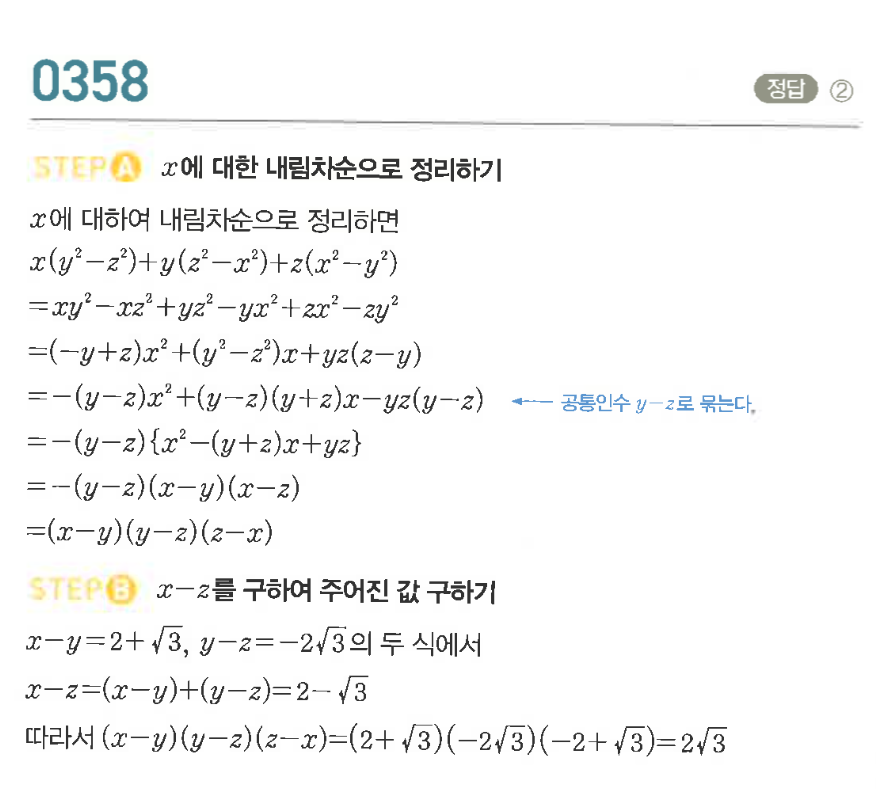 0358

정답 ②

STEP A $x$에 대한 내림차순으로 정리하기

$x$에 대하여 내림차순으로 정리하면

$x(y^2-z^2)+y(z^2-x^2)+z(x^2-y^2)$

$=xy^2-xz^2+yz^2-yx^2+zx^2-zy^2$

$=(-y+z)x^2+(y^2-z^2)x+yz(z-y)$

$=-(y-z)x^2+(y-z)(y+z)x-yz(y-z)$ ← 공통인수 $y-z$로 묶는다.

$=-(y-z)\{x^2-(y+z)x+yz\}$

$=-(y-z)(x-y)(x-z)$

$=(x-y)(y-z)(z-x)$

STEP B $x-z$를 구하여 주어진 값 구하기

$x-y=2+\sqrt{3}$, $y-z=-2\sqrt{3}$의 두 식에서

$x-z=(x-y)+(y-z)=2-\sqrt{3}$

따라서 $(x-y)(y-z)(z-x)=(2+\sqrt{3})(-2\sqrt{3})(-2+\sqrt{3})=2\sqrt{3}$